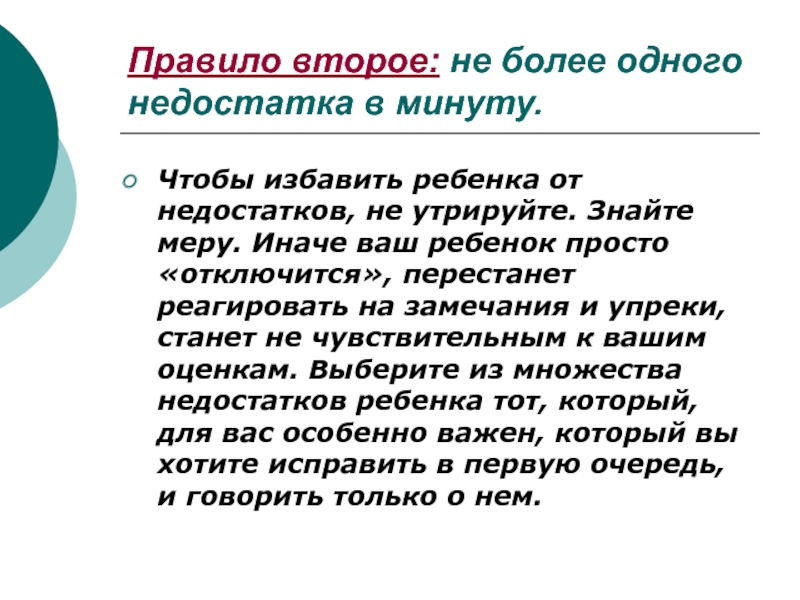 Правило второе: не более одного недостатка в минуту.

Чтобы избавить ребенка от недостатков, не утрируйте. Знайте меру. Иначе ваш ребенок просто «отключится», перестанет реагировать на замечания и упреки, станет не чувствительным к вашим оценкам. Выберите из множества недостатков ребенка тот, который, для вас особенно важен, который вы хотите исправить в первую очередь, и говорить только о нем.